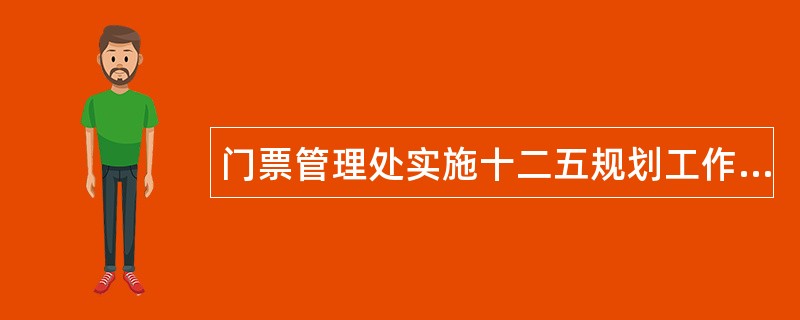 门票管理处实施十二五规划工作...